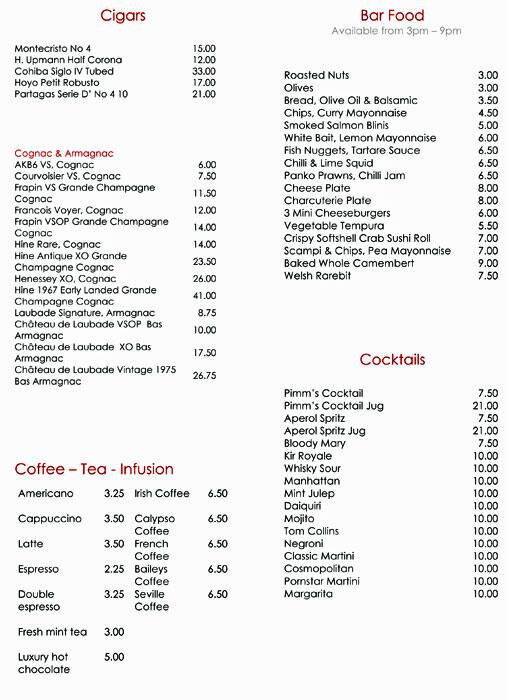 Cigars

| | |
|---|---|
| Montecristo No 4 | 15.00 |
| H. Upmann Half Corona | 12.00 |
| Cohiba Siglo IV Tubed | 33.00 |
| Hoyo Petit Robusto | 17.00 |
| Partagas Serie D' No 4 10 | 21.00 |

Cognac & Armagnac

| | |
|---|---|
| AKB6 VS, Cognac | 6.00 |
| Courvoisier VS, Cognac | 7.50 |
| Frapin VS Grande Champagne Cognac | 11.50 |
| Francois Voyer, Cognac | 12.00 |
| Frapin VSOP Grande Champagne Cognac | 14.00 |
| Hine Rare, Cognac | 14.00 |
| Hine Antique XO Grande Champagne Cognac | 23.50 |
| Henessey XO, Cognac | 26.00 |
| Hine 1967 Early Landed Grande Champagne Cognac | 41.00 |
| Laubade Signature, Armagnac | 8.75 |
| Château de Laubade VSOP Bas Armagnac | 10.00 |
| Château de Laubade XO Bas Armagnac | 17.50 |
| Château de Laubade Vintage 1975 Bas Armagnac | 26.75 |

Coffee – Tea - Infusion

| | | | |
|---|---|---|---|
| Americano | 3.25 | Irish Coffee | 6.50 |
| Cappuccino | 3.50 | Calypso Coffee | 6.50 |
| Latte | 3.50 | French Coffee | 6.50 |
| Espresso | 2.25 | Baileys Coffee | 6.50 |
| Double espresso | 3.25 | Seville Coffee | 6.50 |
| Fresh mint tea | 3.00 | | |
| Luxury hot chocolate | 5.00 | | |

Bar Food
Available from 3pm – 9pm

| | |
|---|---|
| Roasted Nuts | 3.00 |
| Olives | 3.00 |
| Bread, Olive Oil & Balsamic | 3.50 |
| Chips, Curry Mayonnaise | 4.50 |
| Smoked Salmon Blinis | 5.00 |
| White Bait, Lemon Mayonnaise | 6.00 |
| Fish Nuggets, Tartare Sauce | 6.50 |
| Chilli & Lime Squid | 6.50 |
| Panko Prawns, Chilli Jam | 6.50 |
| Cheese Plate | 8.00 |
| Charcuterie Plate | 8.00 |
| 3 Mini Cheeseburgers | 6.00 |
| Vegetable Tempura | 5.50 |
| Crispy Softshell Crab Sushi Roll | 7.00 |
| Scampi & Chips, Pea Mayonnaise | 7.00 |
| Baked Whole Camembert | 9.00 |
| Welsh Rarebit | 7.50 |

Cocktails

| | |
|---|---|
| Pimm's Cocktail | 7.50 |
| Pimm's Cocktail Jug | 21.00 |
| Aperol Spritz | 7.50 |
| Aperol Spritz Jug | 21.00 |
| Bloody Mary | 7.50 |
| Kir Royale | 10.00 |
| Whisky Sour | 10.00 |
| Manhattan | 10.00 |
| Mint Julep | 10.00 |
| Daiquiri | 10.00 |
| Mojito | 10.00 |
| Tom Collins | 10.00 |
| Negroni | 10.00 |
| Classic Martini | 10.00 |
| Cosmopolitan | 10.00 |
| Pornstar Martini | 10.00 |
| Margarita | 10.00 |